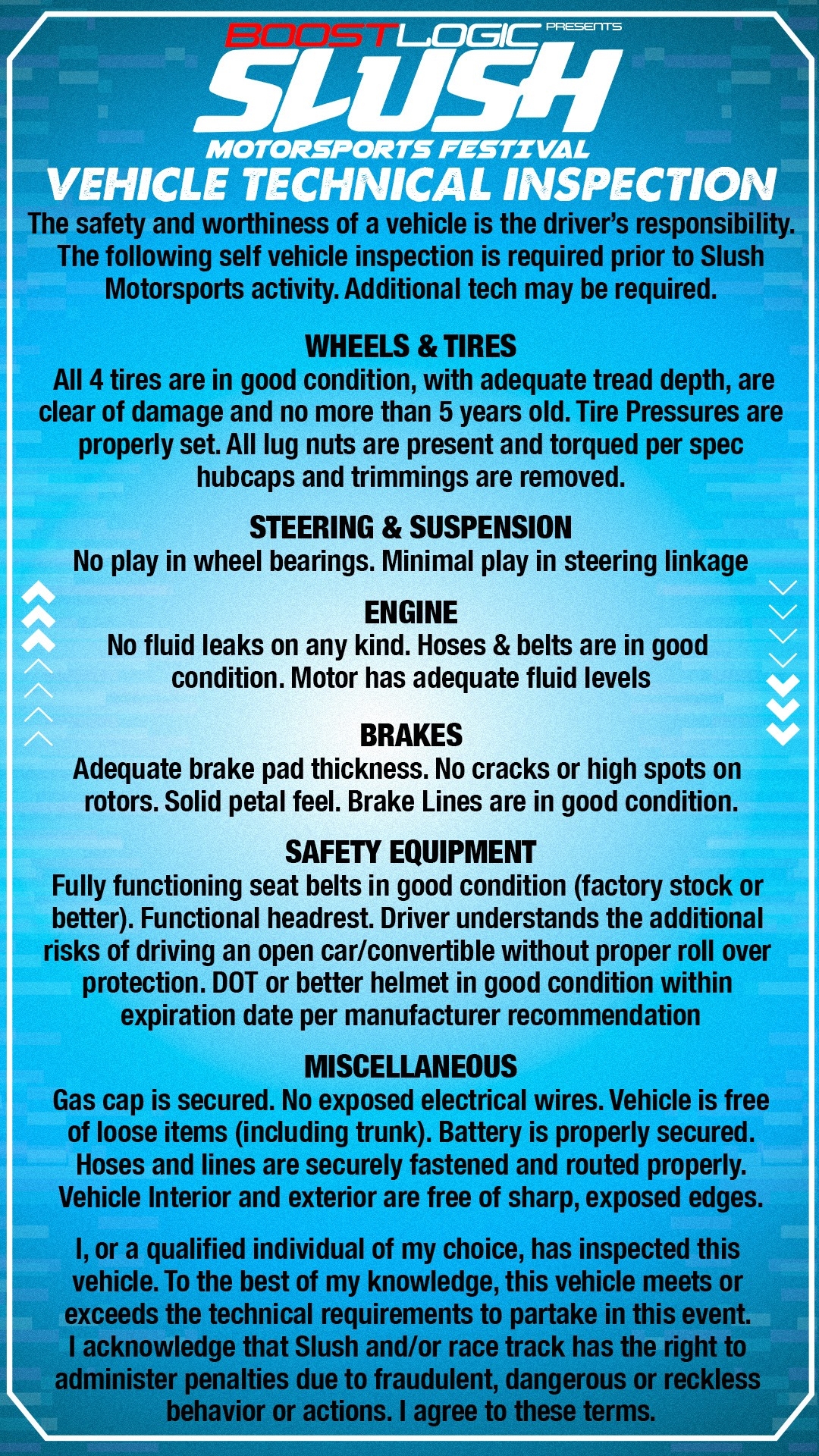 BOOSTLOGIC PRESENTS

SLUSH

MOTORSPORTS FESTIVAL

VEHICLE TECHNICAL INSPECTION

The safety and worthiness of a vehicle is the driver's responsibility. The following self vehicle inspection is required prior to Slush Motorsports activity. Additional tech may be required.

WHEELS & TIRES

All 4 tires are in good condition, with adequate tread depth, are clear of damage and no more than 5 years old. Tire Pressures are properly set. All lug nuts are present and torqued per spec hubcaps and trimmings are removed.

STEERING & SUSPENSION

No play in wheel bearings. Minimal play in steering linkage

ENGINE

No fluid leaks on any kind. Hoses & belts are in good condition. Motor has adequate fluid levels

BRAKES

Adequate brake pad thickness. No cracks or high spots on rotors. Solid petal feel. Brake Lines are in good condition.

SAFETY EQUIPMENT

Fully functioning seat belts in good condition (factory stock or better). Functional headrest. Driver understands the additional risks of driving an open car/convertible without proper roll over protection. DOT or better helmet in good condition within expiration date per manufacturer recommendation

MISCELLANEOUS

Gas cap is secured. No exposed electrical wires. Vehicle is free of loose items (including trunk). Battery is properly secured. Hoses and lines are securely fastened and routed properly. Vehicle Interior and exterior are free of sharp, exposed edges.

I, or a qualified individual of my choice, has inspected this vehicle. To the best of my knowledge, this vehicle meets or exceeds the technical requirements to partake in this event. I acknowledge that Slush and/or race track has the right to administer penalties due to fraudulent, dangerous or reckless behavior or actions. I agree to these terms.